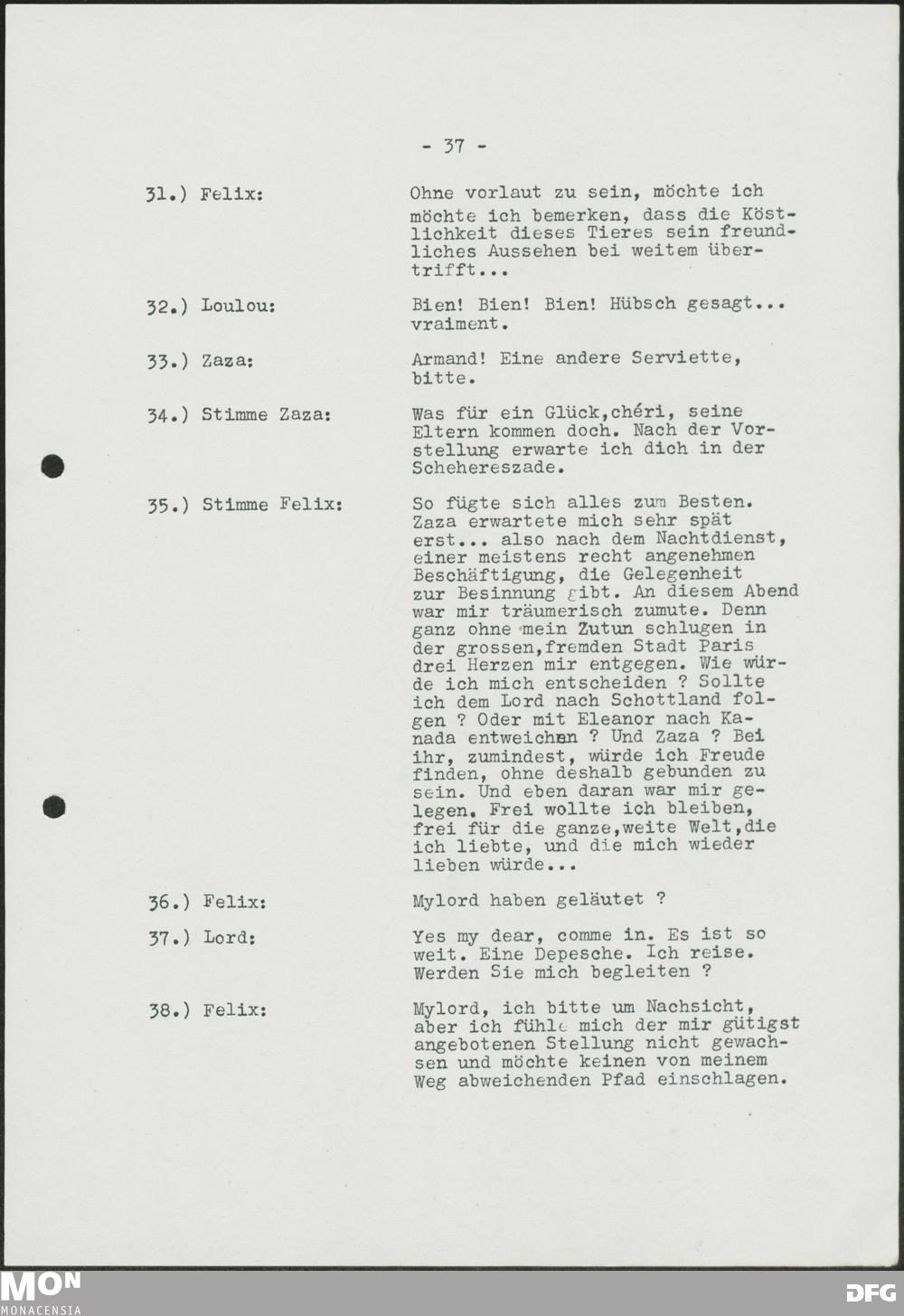 - 37 -

31.) Felix: Ohne vorlaut zu sein, möchte ich möchte ich bemerken, dass die Köstlichkeit dieses Tieres sein freundliches Aussehen bei weitem übertrifft...

32.) Loulou: Bien! Bien! Bien! Hübsch gesagt... vraiment.

33.) Zaza: Armand! Eine andere Serviette, bitte.

34.) Stimme Zaza: Was für ein Glück,chéri, seine Eltern kommen doch. Nach der Vorstellung erwarte ich dich in der Schehereszade.

35.) Stimme Felix: So fügte sich alles zum Besten. Zaza erwartete mich sehr spät erst... also nach dem Nachtdienst, einer meistens recht angenehmen Beschäftigung, die Gelegenheit zur Besinnung gibt. An diesem Abend war mir träumerisch zumute. Denn ganz ohne mein Zutun schlugen in der grossen,fremden Stadt Paris drei Herzen mir entgegen. Wie würde ich mich entscheiden ? Sollte ich dem Lord nach Schottland folgen ? Oder mit Eleanor nach Kanada entweichen ? Und Zaza ? Bei ihr, zumindest, würde ich Freude finden, ohne deshalb gebunden zu sein. Und eben daran war mir gelegen. Frei wollte ich bleiben, frei für die ganze,weite Welt,die ich liebte, und die mich wieder lieben würde...

36.) Felix: Mylord haben geläutet ?

37.) Lord: Yes my dear, comme in. Es ist so weit. Eine Depesche. Ich reise. Werden Sie mich begleiten ?

38.) Felix: Mylord, ich bitte um Nachsicht, aber ich fühle mich der mir gütigst angebotenen Stellung nicht gewachsen und möchte keinen von meinem Weg abweichenden Pfad einschlagen.

MON
MONACENSIA
DFG